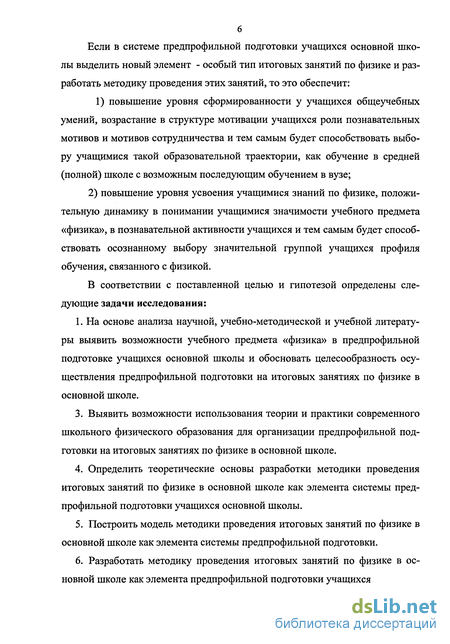 6

Если в системе предпрофильной подготовки учащихся основной школы выделить новый элемент - особый тип итоговых занятий по физике и разработать методику проведения этих занятий, то это обеспечит:

1) повышение уровня сформированности у учащихся общеучебных умений, возрастание в структуре мотивации учащихся роли познавательных мотивов и мотивов сотрудничества и тем самым будет способствовать выбору учащимися такой образовательной траектории, как обучение в средней (полной) школе с возможным последующим обучением в вузе;

2) повышение уровня усвоения учащимися знаний по физике, положительную динамику в понимании учащимися значимости учебного предмета «физика», в познавательной активности учащихся и тем самым будет способствовать осознанному выбору значительной группой учащихся профиля обучения, связанного с физикой.

В соответствии с поставленной целью и гипотезой определены следующие задачи исследования:

1. На основе анализа научной, учебно-методической и учебной литературы выявить возможности учебного предмета «физика» в предпрофильной подготовке учащихся основной школы и обосновать целесообразность осуществления предпрофильной подготовки на итоговых занятиях по физике в основной школе.

3. Выявить возможности использования теории и практики современного школьного физического образования для организации предпрофильной подготовки на итоговых занятиях по физике в основной школе.

4. Определить теоретические основы разработки методики проведения итоговых занятий по физике в основной школе как элемента системы предпрофильной подготовки учащихся основной школы.

5. Построить модель методики проведения итоговых занятий по физике в основной школе как элемента системы предпрофильной подготовки.

6. Разработать методику проведения итоговых занятий по физике в основной школе как элемента предпрофильной подготовки учащихся

dsLib.net
библиотека диссертаций